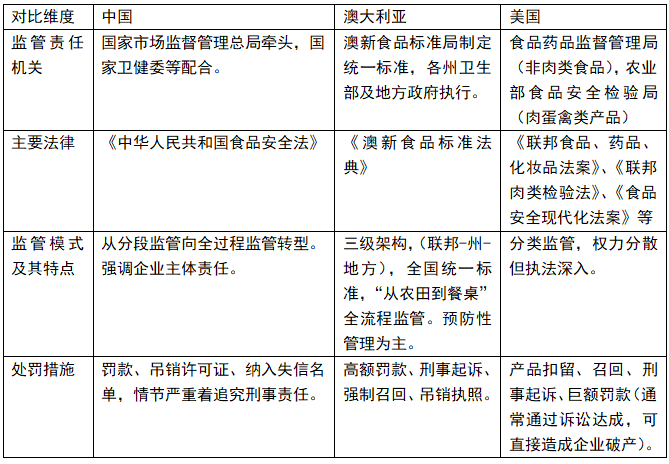 | 对比维度 | 中国 | 澳大利亚 | 美国 |
|---|---|---|---|
| 监管责任机关 | 国家市场监督管理总局牵头，国家卫健委等配合。 | 澳新食品标准局制定统一标准，各州卫生部及地方政府执行。 | 食品药品监督管理局（非肉类食品），农业部食品安全检验局（肉蛋禽类产品） |
| 主要法律 | 《中华人民共和国食品安全法》 | 《澳新食品标准法典》 | 《联邦食品、药品、化妆品法案》、《联邦肉类检验法》、《食品安全现代化法案》等 |
| 监管模式及其特点 | 从分段监管向全过程监管转型。强调企业主体责任。 | 三级架构，（联邦-州-地方），全国统一标准，“从农田到餐桌”全流程监管。预防性管理为主。 | 分类监管，权力分散但执法深入。 |
| 处罚措施 | 罚款、吊销许可证、纳入失信名单，情节严重着追究刑事责任。 | 高额罚款、刑事起诉、强制召回、吊销执照。 | 产品扣留、召回、刑事起诉、巨额罚款（通常通过诉讼达成，可直接造成企业破产）。 |